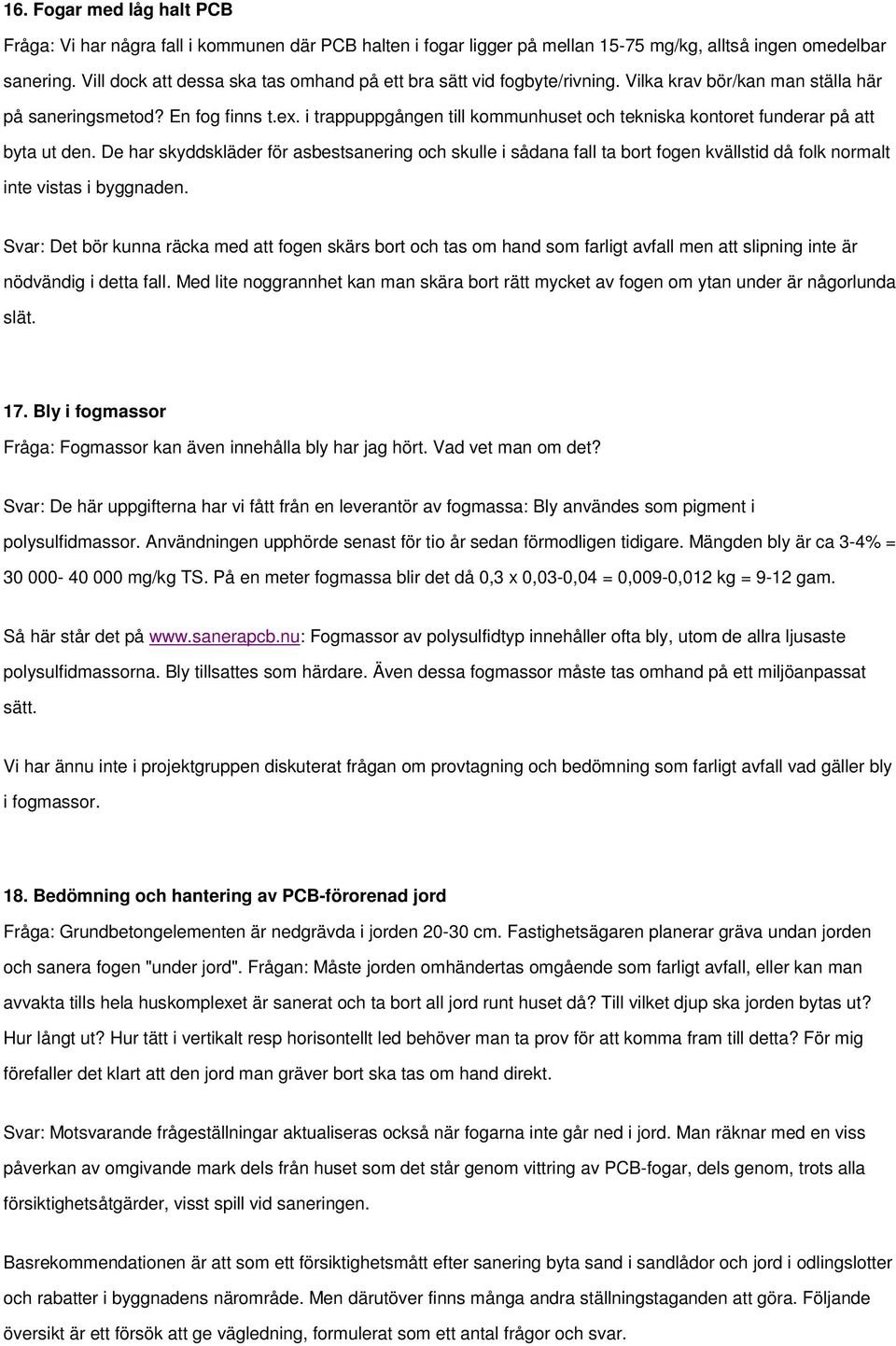 16. Fogar med låg halt PCB

Fråga: Vi har några fall i kommunen där PCB halten i fogar ligger på mellan 15-75 mg/kg, alltså ingen omedelbar sanering. Vill dock att dessa ska tas omhand på ett bra sätt vid fogbyte/rivning. Vilka krav bör/kan man ställa här på saneringsmetod? En fog finns t.ex. i trappuppgången till kommunhuset och tekniska kontoret funderar på att byta ut den. De har skyddskläder för asbestsanering och skulle i sådana fall ta bort fogen kvällstid då folk normalt inte vistas i byggnaden.

Svar: Det bör kunna räcka med att fogen skärs bort och tas om hand som farligt avfall men att slipning inte är nödvändig i detta fall. Med lite noggrannhet kan man skära bort rätt mycket av fogen om ytan under är någorlunda slät.

17. Bly i fogmassor

Fråga: Fogmassor kan även innehålla bly har jag hört. Vad vet man om det?

Svar: De här uppgifterna har vi fått från en leverantör av fogmassa: Bly användes som pigment i polysulfidmassor. Användningen upphörde senast för tio år sedan förmodligen tidigare. Mängden bly är ca 3-4% = 30 000- 40 000 mg/kg TS. På en meter fogmassa blir det då 0,3 x 0,03-0,04 = 0,009-0,012 kg = 9-12 gam.

Så här står det på www.sanerapcb.nu: Fogmassor av polysulfidtyp innehåller ofta bly, utom de allra ljusaste polysulfidmassorna. Bly tillsattes som härdare. Även dessa fogmassor måste tas omhand på ett miljöanpassat sätt.

Vi har ännu inte i projektgruppen diskuterat frågan om provtagning och bedömning som farligt avfall vad gäller bly i fogmassor.

18. Bedömning och hantering av PCB-förorenad jord

Fråga: Grundbetongelementen är nedgrävda i jorden 20-30 cm. Fastighetsägaren planerar gräva undan jorden och sanera fogen "under jord". Frågan: Måste jorden omhändertas omgående som farligt avfall, eller kan man avvakta tills hela huskomplexet är sanerat och ta bort all jord runt huset då? Till vilket djup ska jorden bytas ut? Hur långt ut? Hur tätt i vertikalt resp horisontellt led behöver man ta prov för att komma fram till detta? För mig förefaller det klart att den jord man gräver bort ska tas om hand direkt.

Svar: Motsvarande frågeställningar aktualiseras också när fogarna inte går ned i jord. Man räknar med en viss påverkan av omgivande mark dels från huset som det står genom vittring av PCB-fogar, dels genom, trots alla försiktighetsåtgärder, visst spill vid saneringen.

Basrekommendationen är att som ett försiktighetsmått efter sanering byta sand i sandlådor och jord i odlingslotter och rabatter i byggnadens närområde. Men därutöver finns många andra ställningstaganden att göra. Följande översikt är ett försök att ge vägledning, formulerat som ett antal frågor och svar.